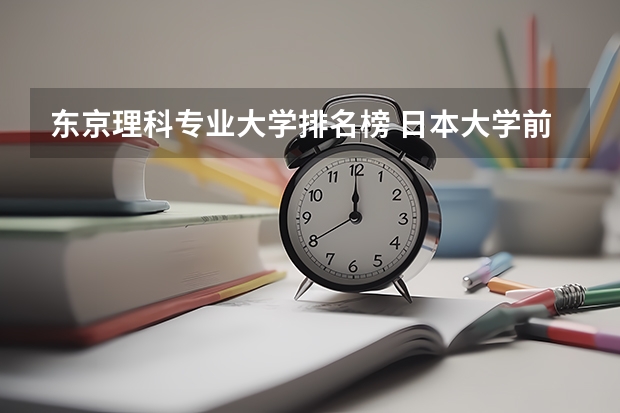 东京理科专业大学排名榜 日本大学前

12
1
2
3
4
5
6
7
8
9
10
11